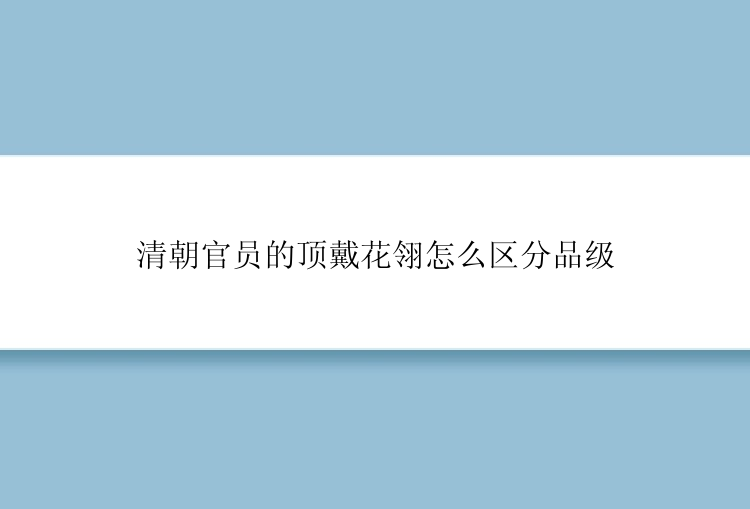 清朝官员的顶戴花翎怎么区分品级